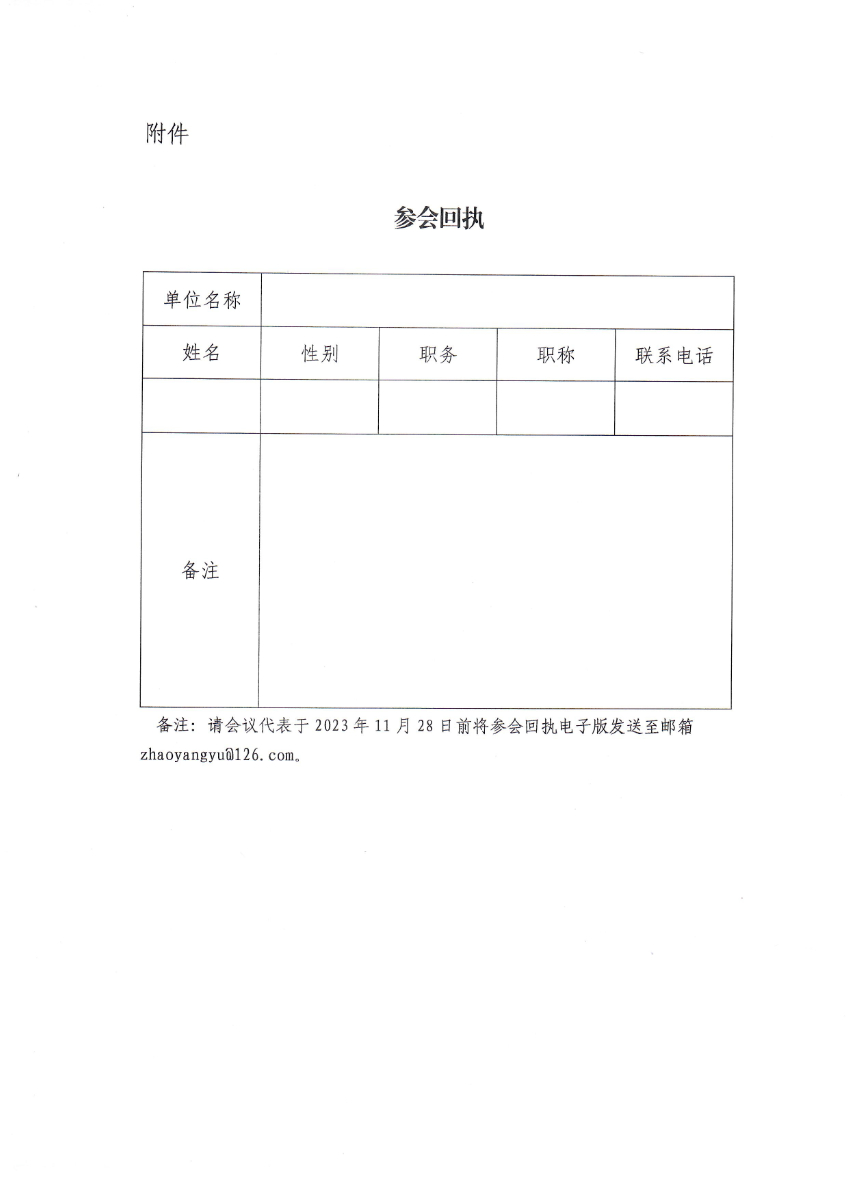 附件

参会回执

| 单位名称 | | | | |
|---|---|---|---|---|
| 姓名 | 性别 | 职务 | 职称 | 联系电话 |
| | | | | |
| 备注 | | | | |

备注：请会议代表于 2023 年 11 月 28 日前将参会回执电子版发送至邮箱 zhaoyangyu@126.com。